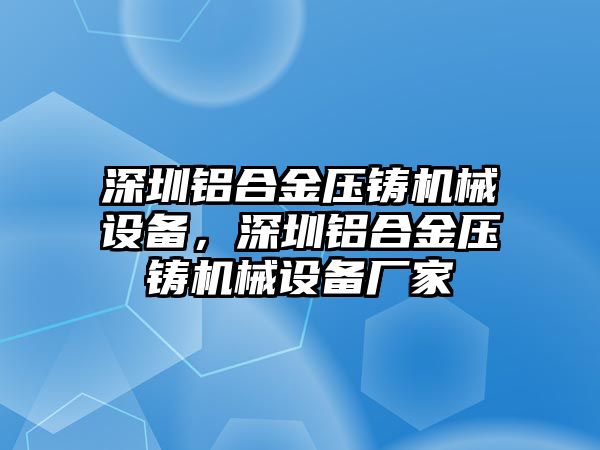 深圳铝合金压铸机械设备，深圳铝合金压铸机械设备厂家